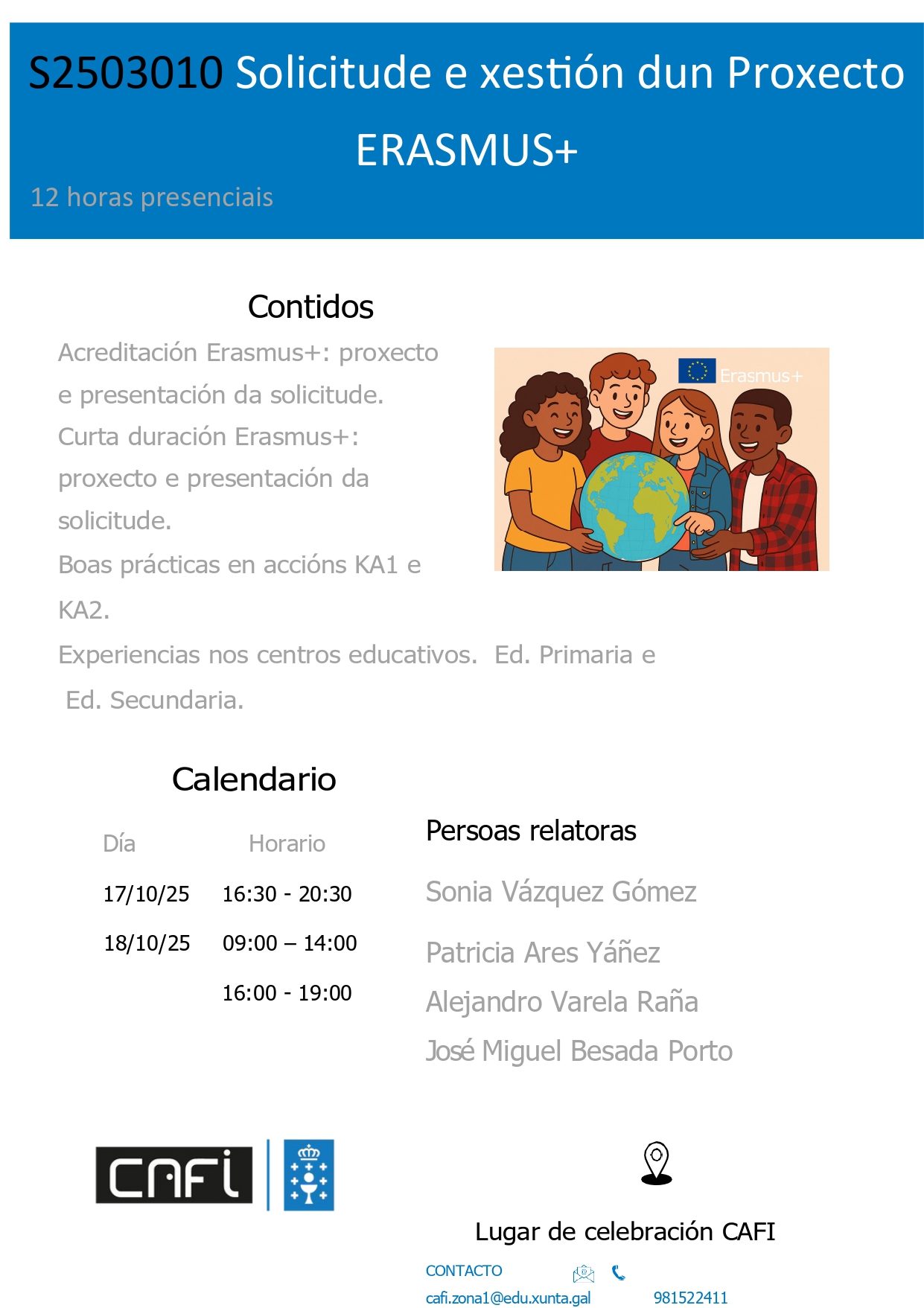 S2503010 Solicitude e xestión dun Proxecto ERASMUS+

12 horas presenciais

Contidos

Acreditación Erasmus+: proxecto e presentación da solicitude.

Curta duración Erasmus+: proxecto e presentación da solicitude.

Boas prácticas en accións KA1 e KA2.

Experiencias nos centros educativos. Ed. Primaria e Ed. Secundaria.

Erasmus+

Calendario

| Día | Horario |
|---|---|
| 17/10/25 | 16:30 - 20:30 |
| 18/10/25 | 09:00 – 14:00 |
| | 16:00 - 19:00 |

Persoas relatoras

Sonia Vázquez Gómez

Patricia Ares Yáñez

Alejandro Varela Raña

José Miguel Besada Porto

CAFI

Lugar de celebración CAFI

CONTACTO

cafi.zona1@edu.xunta.gal 981522411